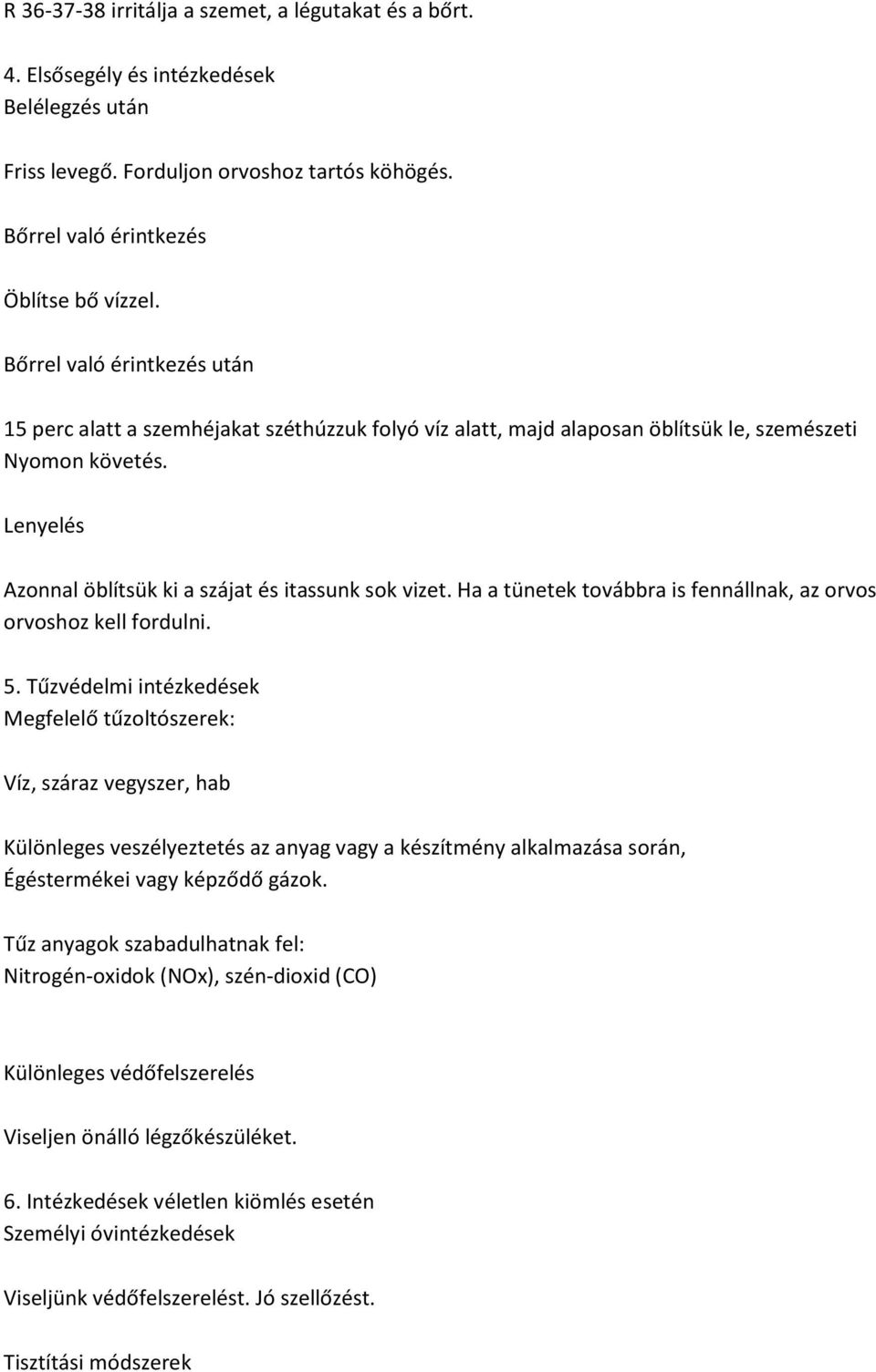 R 36-37-38 irritálja a szemet, a légutakat és a bőrt.

4. Elsősegély és intézkedések
Belélegzés után

Friss levegő. Forduljon orvoshoz tartós köhögés.

Bőrrel való érintkezés

Öblítse bő vízzel.

Bőrrel való érintkezés után

15 perc alatt a szemhéjakat széthúzzuk folyó víz alatt, majd alaposan öblítsük le, szemészeti Nyomon követés.

Lenyelés

Azonnal öblítsük ki a szájat és itassunk sok vizet. Ha a tünetek továbbra is fennállnak, az orvos orvoshoz kell fordulni.

5. Tűzvédelmi intézkedések
Megfelelő tűzoltószerek:

Víz, száraz vegyszer, hab

Különleges veszélyeztetés az anyag vagy a készítmény alkalmazása során, Égéstermékei vagy képződő gázok.

Tűz anyagok szabadulhatnak fel:
Nitrogén-oxidok (NOx), szén-dioxid (CO)

Különleges védőfelszerelés

Viseljen önálló légzőkészüléket.

6. Intézkedések véletlen kiömlés esetén
Személyi óvintézkedések

Viseljünk védőfelszerelést. Jó szellőzést.

Tisztítási módszerek